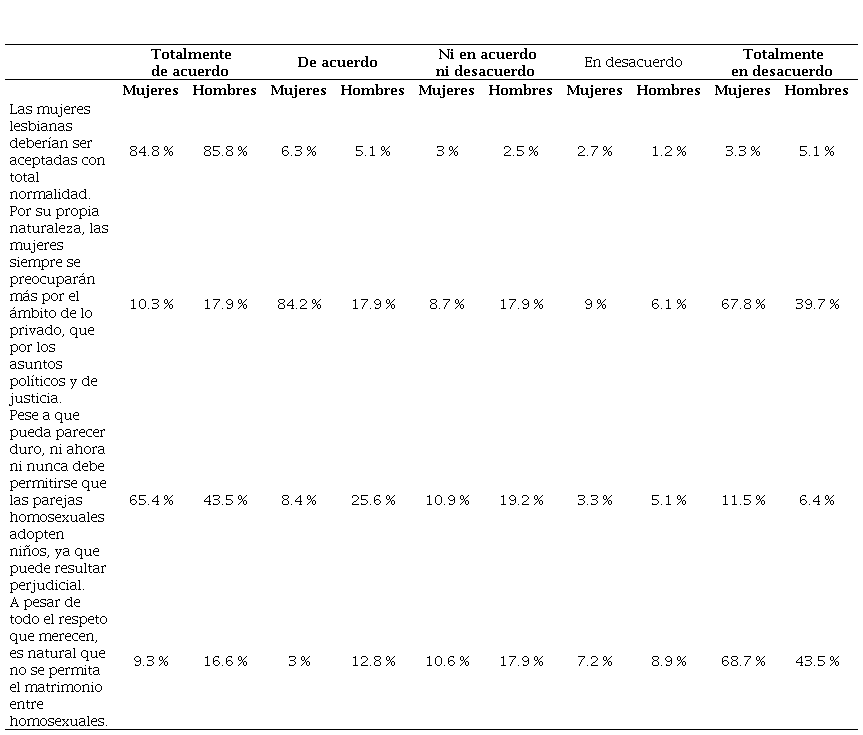 | | Totalmente de acuerdo | | De acuerdo | | Ni en acuerdo ni desacuerdo | | En desacuerdo | | Totalmente en desacuerdo | |
|---|---|---|---|---|---|---|---|---|---|---|
| | Mujeres | Hombres | Mujeres | Hombres | Mujeres | Hombres | Mujeres | Hombres | Mujeres | Hombres |
| Las mujeres lesbianas deberían ser aceptadas con total normalidad. | 84.8 % | 85.8 % | 6.3 % | 5.1 % | 3 % | 2.5 % | 2.7 % | 1.2 % | 3.3 % | 5.1 % |
| Por su propia naturaleza, las mujeres siempre se preocuparán más por el ámbito de lo privado, que por los asuntos políticos y de justicia. | 10.3 % | 17.9 % | 84.2 % | 17.9 % | 8.7 % | 17.9 % | 9 % | 6.1 % | 67.8 % | 39.7 % |
| Pese a que pueda parecer duro, ni ahora ni nunca debe permitirse que las parejas homosexuales adopten niños, ya que puede resultar perjudicial. | 65.4 % | 43.5 % | 8.4 % | 25.6 % | 10.9 % | 19.2 % | 3.3 % | 5.1 % | 11.5 % | 6.4 % |
| A pesar de todo el respeto que merecen, es natural que no se permita el matrimonio entre homosexuales. | 9.3 % | 16.6 % | 3 % | 12.8 % | 10.6 % | 17.9 % | 7.2 % | 8.9 % | 68.7 % | 43.5 % |